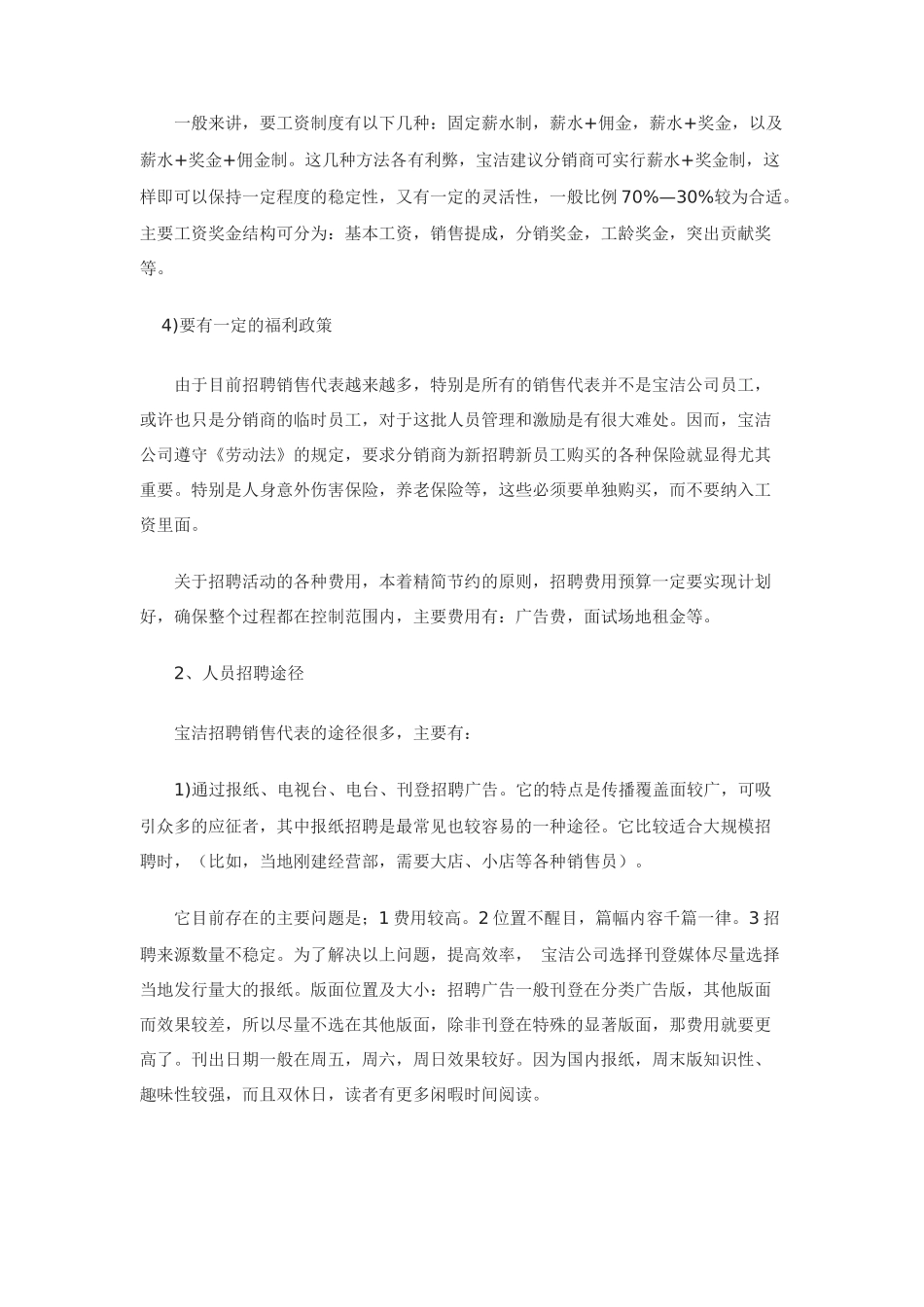 一般来讲，要工资制度有以下几种：固定薪水制，薪水+佣金，薪水+奖金，以及薪水+奖金+佣金制。这几种方法各有利弊，宝洁建议分销商可实行薪水+奖金制，这样即可以保持一定程度的稳定性，又有一定的灵活性，一般比例70%—30%较为合适。主要工资奖金结构可分为：基本工资，销售提成，分销奖金，工龄奖金，突出贡献奖等。

4)要有一定的福利政策

由于目前招聘销售代表越来越多，特别是所有的销售代表并不是宝洁公司员工，或许也只是分销商的临时员工，对于这批人员管理和激励是有很大难处。因而，宝洁公司遵守《劳动法》的规定，要求分销商为新招聘新员工购买的各种保险就显得尤其重要。特别是人身意外伤害保险，养老保险等，这些必须要单独购买，而不要纳入工资里面。

关于招聘活动的各种费用，本着精简节约的原则，招聘费用预算一定要实现计划好，确保整个过程都在控制范围内，主要费用有：广告费，面试场地租金等。

2、人员招聘途径

宝洁招聘销售代表的途径很多，主要有：

1)通过报纸、电视台、电台、刊登招聘广告。它的特点是传播覆盖面较广，可吸引众多的应征者，其中报纸招聘是最常见也较容易的一种途径。它比较适合大规模招聘时，（比如，当地刚建经营部，需要大店、小店等各种销售员）。

它目前存在的主要问题是；1 费用较高。2 位置不醒目，篇幅内容千篇一律。3 招聘来源数量不稳定。为了解决以上问题，提高效率， 宝洁公司选择刊登媒体尽量选择当地发行量大的报纸。版面位置及大小：招聘广告一般刊登在分类广告版，其他版面而效果较差，所以尽量不选在其他版面，除非刊登在特殊的显著版面，那费用就要更高了。刊出日期一般在周五，周六，周日效果较好。因为国内报纸，周末版知识性、趣味性较强，而且双休日，读者有更多闲暇时间阅读。